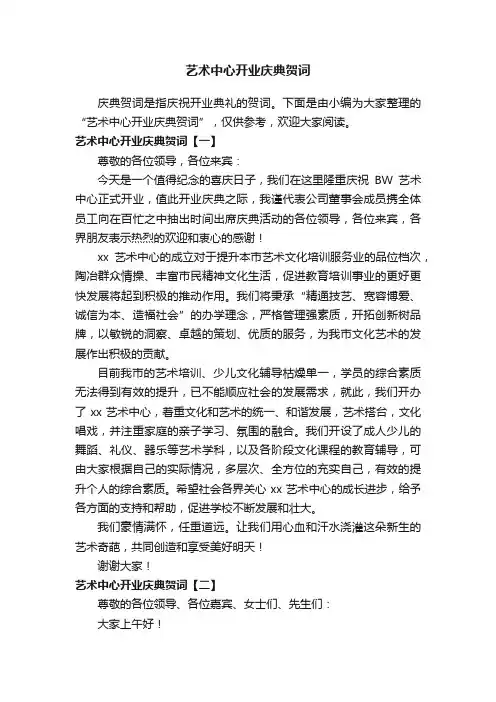 艺术中心开业庆典贺词

庆典贺词是指庆祝开业典礼的贺词。下面是由小编为大家整理的“艺术中心开业庆典贺词”，仅供参考，欢迎大家阅读。

艺术中心开业庆典贺词【一】

尊敬的各位领导，各位来宾：

今天是一个值得纪念的喜庆日子，我们在这里隆重庆祝 BW 艺术中心正式开业，值此开业庆典之际，我谨代表公司董事会成员携全体员工向在百忙之中抽出时间出席庆典活动的各位领导，各位来宾，各界朋友表示热烈的欢迎和衷心的感谢！

xx 艺术中心的成立对于提升本市艺术文化培训服务业的品位档次，陶冶群众情操、丰富市民精神文化生活，促进教育培训事业的更好更快发展将起到积极的推动作用。我们将秉承“精通技艺、宽容博爱、诚信为本、造福社会”的办学理念，严格管理强素质，开拓创新树品牌，以敏锐的洞察、卓越的策划、优质的服务，为我市文化艺术的发展作出积极的贡献。

目前我市的艺术培训、少儿文化辅导枯燥单一，学员的综合素质无法得到有效的提升，已不能顺应社会的发展需求，就此，我们开办了 xx 艺术中心，着重文化和艺术的统一、和谐发展，艺术搭台，文化唱戏，并注重家庭的亲子学习、氛围的融合。我们开设了成人少儿的舞蹈、礼仪、器乐等艺术学科，以及各阶段文化课程的教育辅导，可由大家根据自己的实际情况，多层次、全方位的充实自己，有效的提升个人的综合素质。希望社会各界关心 xx 艺术中心的成长进步，给予各方面的支持和帮助，促进学校不断发展和壮大。

我们豪情满怀，任重道远。让我们用心血和汗水浇灌这朵新生的艺术奇葩，共同创造和享受美好明天！

谢谢大家！

艺术中心开业庆典贺词【二】

尊敬的各位领导、各位嘉宾、女士们、先生们：

大家上午好！